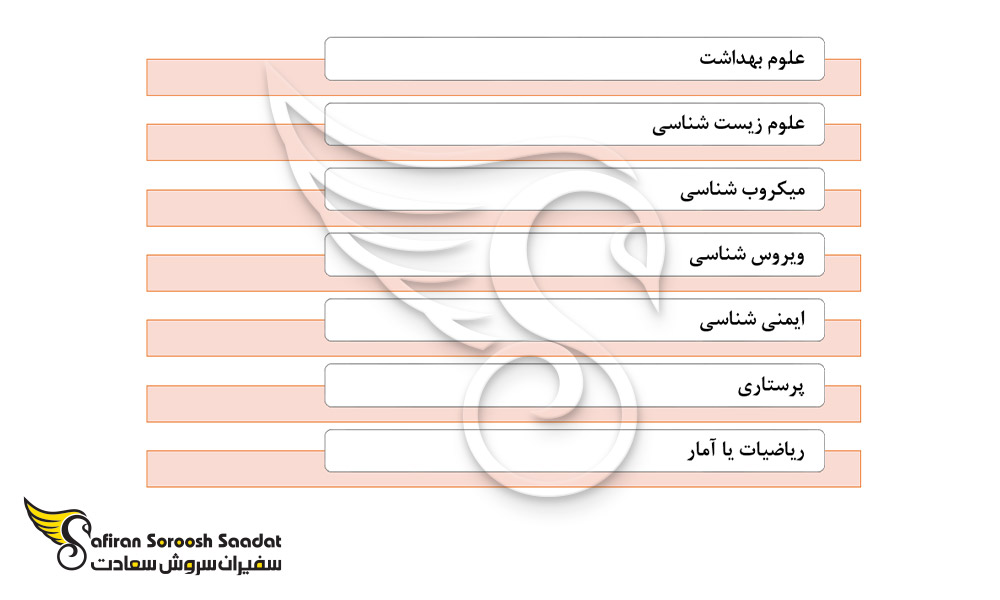 علوم بهداشت

علوم زیست شناسی

میکروب شناسی

ویروس شناسی

ایمنی شناسی

پرستاری

ریاضیات یا آمار

Safiran Soroosh Saadat
سفیران سروش سعادت